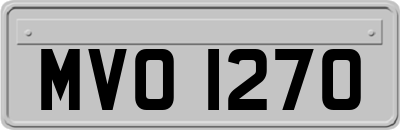 MVO 1270